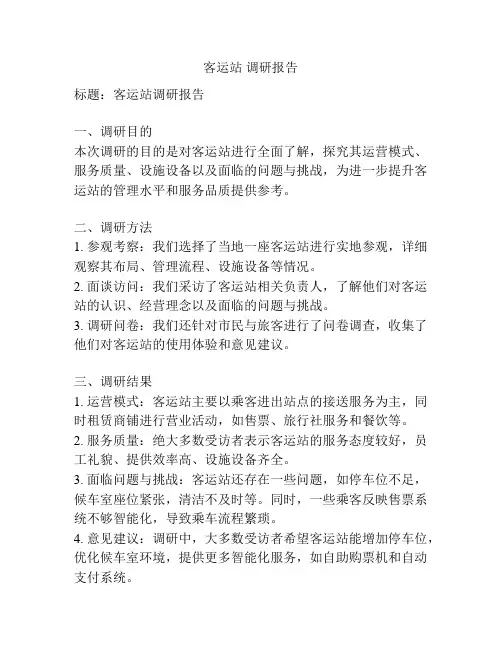 客运站 调研报告

标题：客运站调研报告

一、调研目的
本次调研的目的是对客运站进行全面了解，探究其运营模式、服务质量、设施设备以及面临的问题与挑战，为进一步提升客运站的管理水平和服务品质提供参考。

二、调研方法
1. 参观考察：我们选择了当地一座客运站进行实地参观，详细观察其布局、管理流程、设施设备等情况。
2. 面谈访问：我们采访了客运站相关负责人，了解他们对客运站的认识、经营理念以及面临的问题与挑战。
3. 调研问卷：我们还针对市民与旅客进行了问卷调查，收集了他们对客运站的使用体验和意见建议。

三、调研结果
1. 运营模式：客运站主要以乘客进出站点的接送服务为主，同时租赁商铺进行营业活动，如售票、旅行社服务和餐饮等。
2. 服务质量：绝大多数受访者表示客运站的服务态度较好，员工礼貌、提供效率高、设施设备齐全。
3. 面临问题与挑战：客运站还存在一些问题，如停车位不足，候车室座位紧张，清洁不及时等。同时，一些乘客反映售票系统不够智能化，导致乘车流程繁琐。
4. 意见建议：调研中，大多数受访者希望客运站能增加停车位，优化候车室环境，提供更多智能化服务，如自助购票机和自动支付系统。